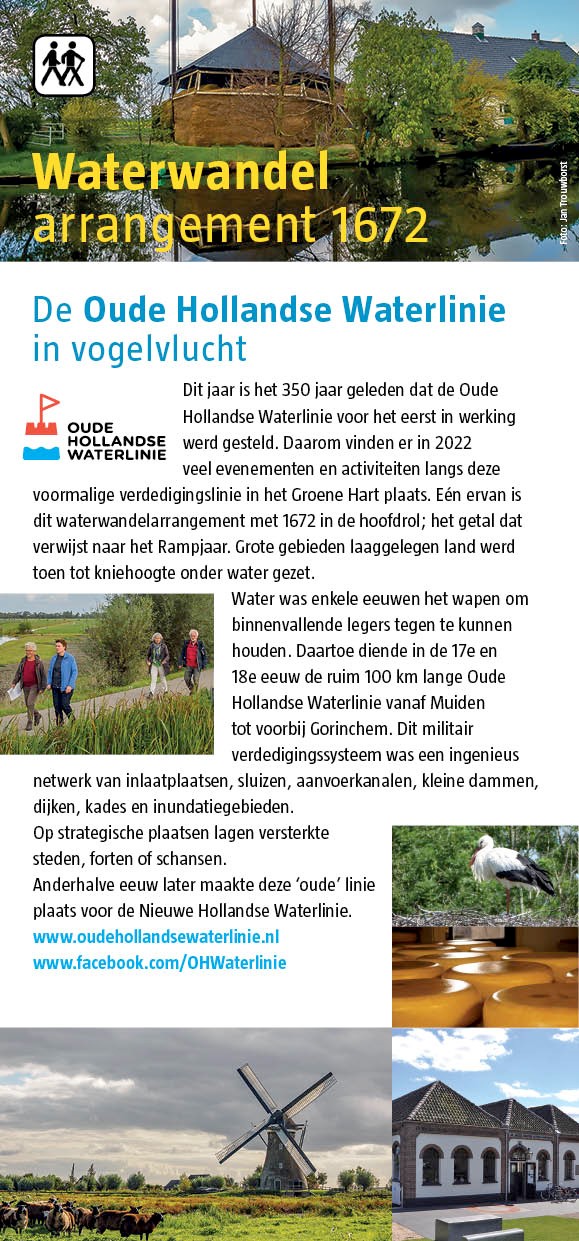 Waterwandel arrangement 1672

Foto: Jan Trouwborst

De Oude Hollandse Waterlinie in vogelvlucht

OUDE HOLLANDSE WATERLINIE

Dit jaar is het 350 jaar geleden dat de Oude Hollandse Waterlinie voor het eerst in werking werd gesteld. Daarom vinden er in 2022 veel evenementen en activiteiten langs deze voormalige verdedigingslinie in het Groene Hart plaats. Eén ervan is dit waterwandelarrangement met 1672 in de hoofdrol; het getal dat verwijst naar het Rampjaar. Grote gebieden laaggelegen land werd toen tot kniehoogte onder water gezet.

Water was enkele eeuwen het wapen om binnenvallende legers tegen te kunnen houden. Daartoe diende in de 17e en 18e eeuw de ruim 100 km lange Oude Hollandse Waterlinie vanaf Muiden tot voorbij Gorinchem. Dit militair verdedigingssysteem was een ingenieus netwerk van inlaatplaatsen, sluizen, aanvoerkanalen, kleine dammen, dijken, kades en inundatiegebieden.
Op strategische plaatsen lagen versterkte steden, forten of schansen.
Anderhalve eeuw later maakte deze 'oude' linie plaats voor de Nieuwe Hollandse Waterlinie.
www.oudehollandsewaterlinie.nl
www.facebook.com/OHWaterlinie